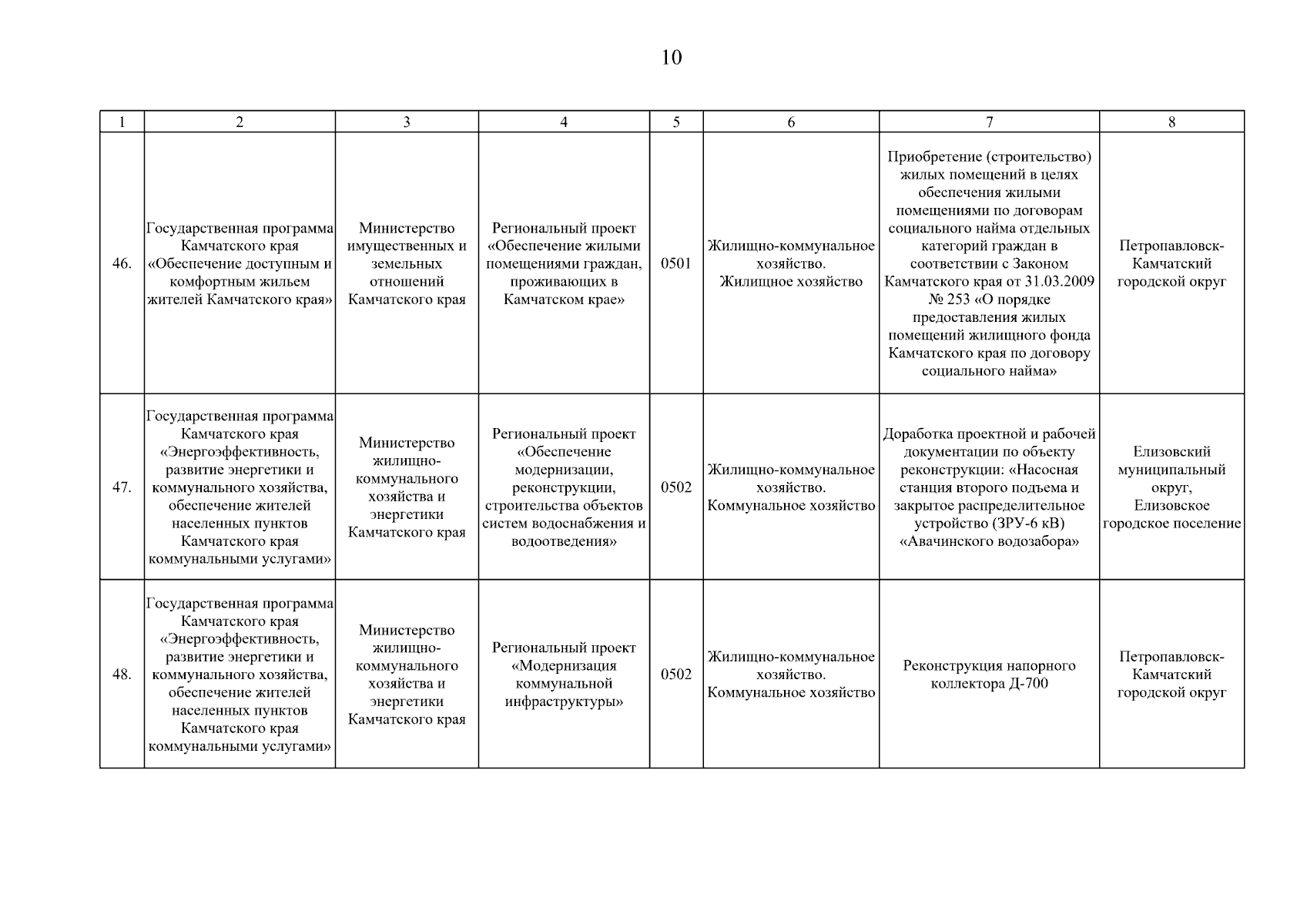 10

| 1 | 2 | 3 | 4 | 5 | 6 | 7 | 8 |
|---|---|---|---|---|---|---|---|
| 46. | Государственная программа Камчатского края «Обеспечение доступным и комфортным жильем жителей Камчатского края» | Министерство имущественных и земельных отношений Камчатского края | Региональный проект «Обеспечение жилыми помещениями граждан, проживающих в Камчатском крае» | 0501 | Жилищно-коммунальное хозяйство. Жилищное хозяйство | Приобретение (строительство) жилых помещений в целях обеспечения жилыми помещениями по договорам социального найма отдельных категорий граждан в соответствии с Законом Камчатского края от 31.03.2009 № 253 «О порядке предоставления жилых помещений жилищного фонда Камчатского края по договору социального найма» | Петропавловск-Камчатский городской округ |
| 47. | Государственная программа Камчатского края «Энергоэффективность, развитие энергетики и коммунального хозяйства, обеспечение жителей населенных пунктов Камчатского края коммунальными услугами» | Министерство жилищно-коммунального хозяйства и энергетики Камчатского края | Региональный проект «Обеспечение модернизации, реконструкции, строительства объектов систем водоснабжения и водоотведения» | 0502 | Жилищно-коммунальное хозяйство. Коммунальное хозяйство | Доработка проектной и рабочей документации по объекту реконструкции: «Насосная станция второго подъема и закрытое распределительное устройство (ЗРУ-6 кВ) «Авачинского водозабора» | Елизовский муниципальный округ, Елизовское городское поселение |
| 48. | Государственная программа Камчатского края «Энергоэффективность, развитие энергетики и коммунального хозяйства, обеспечение жителей населенных пунктов Камчатского края коммунальными услугами» | Министерство жилищно-коммунального хозяйства и энергетики Камчатского края | Региональный проект «Модернизация коммунальной инфраструктуры» | 0502 | Жилищно-коммунальное хозяйство. Коммунальное хозяйство | Реконструкция напорного коллектора Д-700 | Петропавловск-Камчатский городской округ |